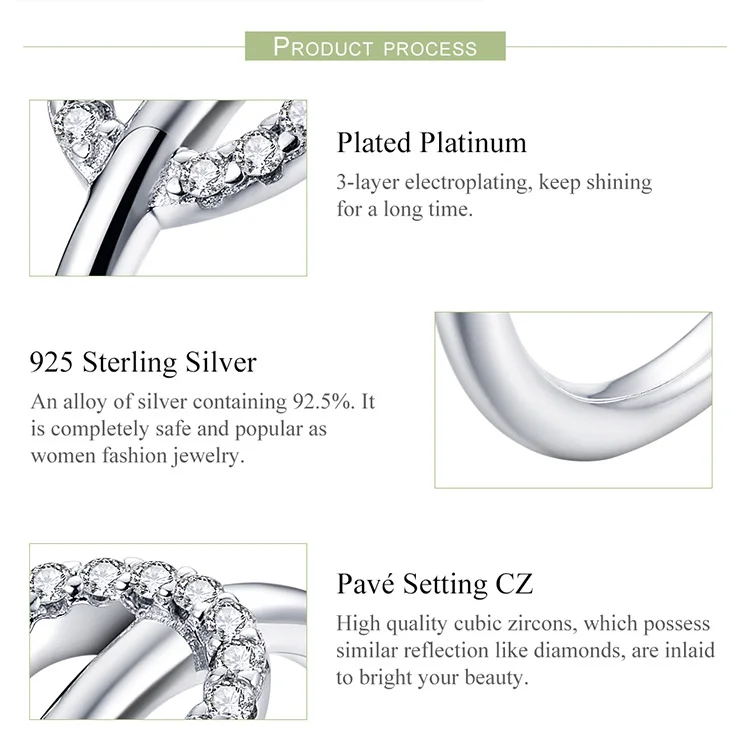 PRODUCT PROCESS

Plated Platinum

3-layer electroplating, keep shining for a long time.

925 Sterling Silver

An alloy of silver containing 92.5%. It is completely safe and popular as women fashion jewelry.

Pavé Setting CZ

High quality cubic zircons, which possess similar reflection like diamonds, are inlaid to bright your beauty.